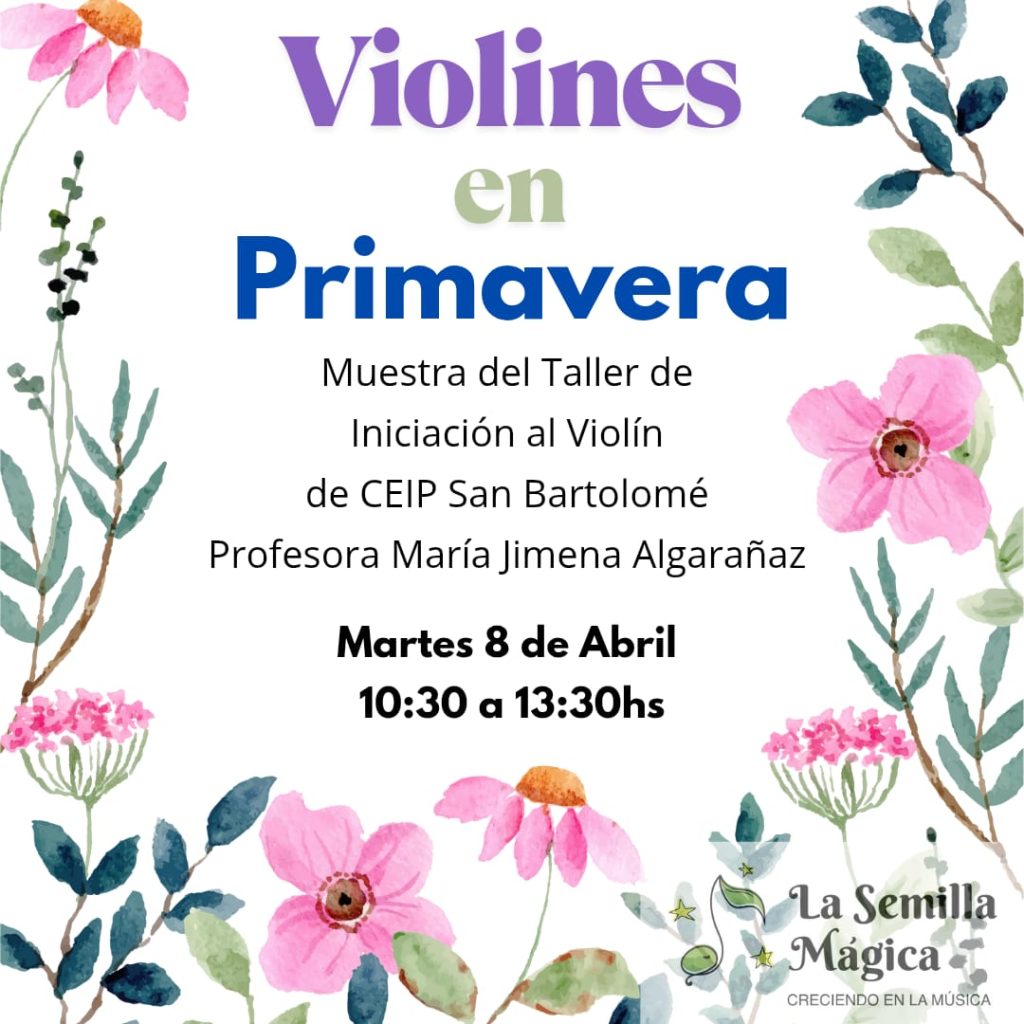 Violines
en
Primavera

Muestra del Taller de
Iniciación al Violín
de CEIP San Bartolomé
Profesora María Jimena Algarañaz

Martes 8 de Abril
10:30 a 13:30hs

La Semilla
Mágica
CRECIENDO EN LA MÚSICA